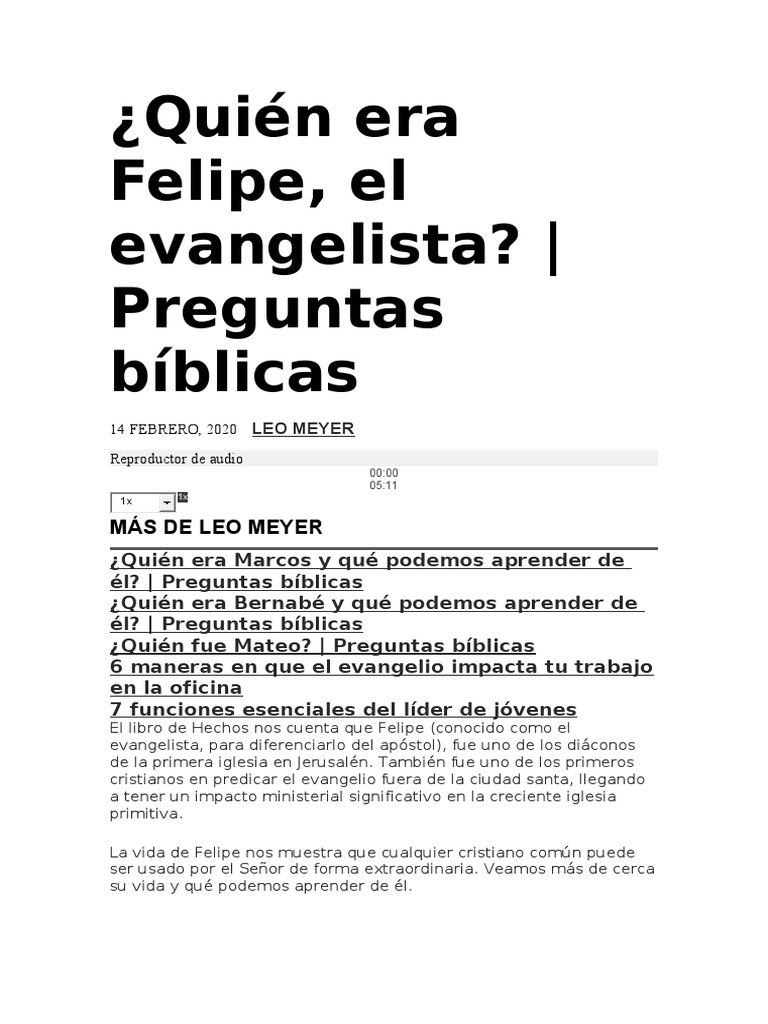 ¿Quién era Felipe, el evangelista? | Preguntas bíblicas

14 FEBRERO, 2020 LEO MEYER

Reproductor de audio
00:00
05:11
1x 1x

MÁS DE LEO MEYER

¿Quién era Marcos y qué podemos aprender de él? | Preguntas bíblicas
¿Quién era Bernabé y qué podemos aprender de él? | Preguntas bíblicas
¿Quién fue Mateo? | Preguntas bíblicas
6 maneras en que el evangelio impacta tu trabajo en la oficina
7 funciones esenciales del líder de jóvenes
El libro de Hechos nos cuenta que Felipe (conocido como el evangelista, para diferenciarlo del apóstol), fue uno de los diáconos de la primera iglesia en Jerusalén. También fue uno de los primeros cristianos en predicar el evangelio fuera de la ciudad santa, llegando a tener un impacto ministerial significativo en la creciente iglesia primitiva.

La vida de Felipe nos muestra que cualquier cristiano común puede ser usado por el Señor de forma extraordinaria. Veamos más de cerca su vida y qué podemos aprender de él.